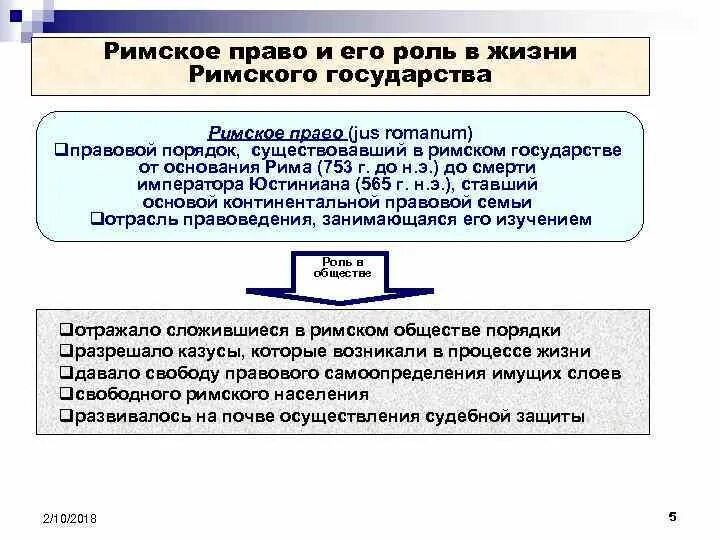 Римское право и его роль в жизни Римского государства

Римское право (jus romanum)
❑правовой порядок, существовавший в римском государстве от основания Рима (753 г. до н.э.) до смерти императора Юстиниана (565 г. н.э.), ставший основой континентальной правовой семьи
❑отрасль правоведения, занимающаяся его изучением

Роль в обществе

❑отражало сложившиеся в римском обществе порядки
❑разрешало казусы, которые возникали в процессе жизни
❑давало свободу правового самоопределения имущих слоев
❑свободного римского населения
❑развивалось на почве осуществления судебной защиты

2/10/2018

5